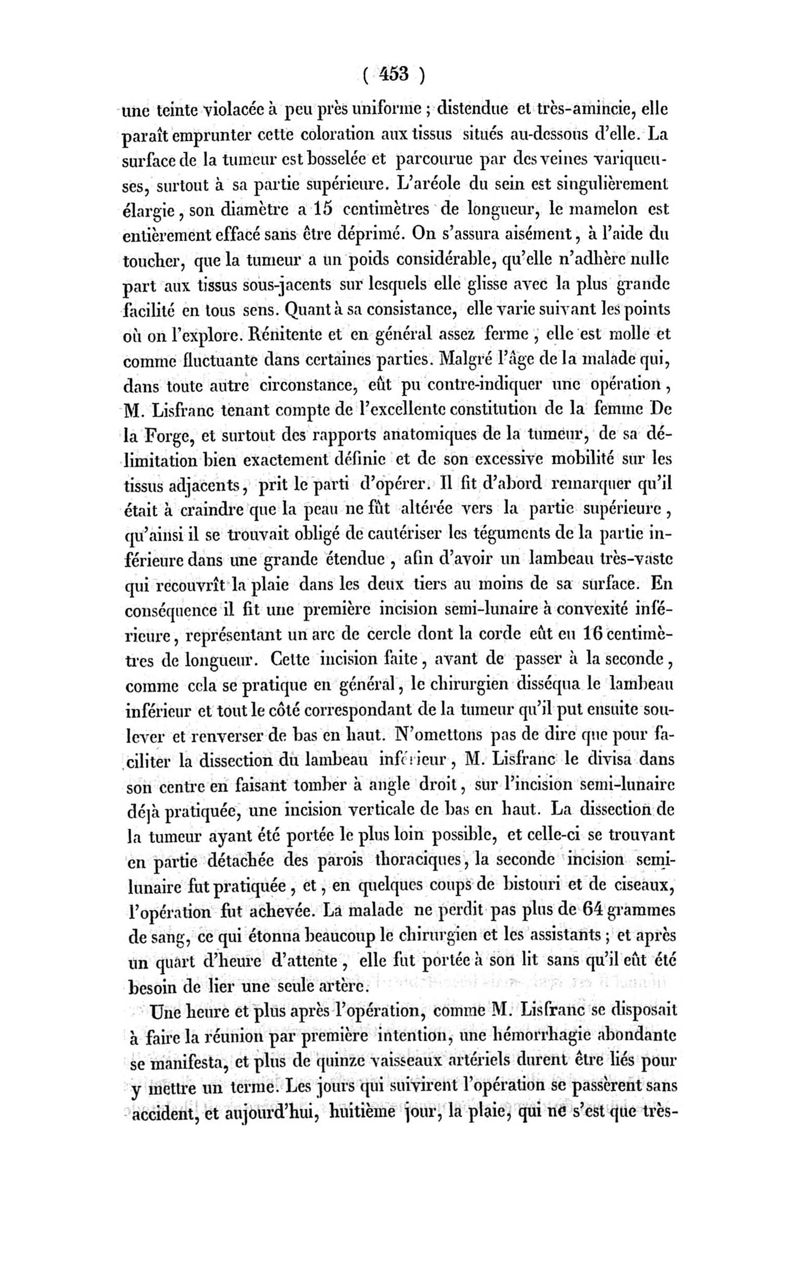 ( 453 )

une teinte violacée à peu près uniforme ; distendue et très-amincie, elle paraît emprunter cette coloration aux tissus situés au-dessous d'elle. La surface de la tumeur est bosselée et parcourue par des veines variqueuses, surtout à sa partie supérieure. L'aréole du sein est singulièrement élargie, son diamètre a 15 centimètres de longueur, le mamelon est entièrement effacé sans être déprimé. On s'assura aisément, à l'aide du toucher, que la tumeur a un poids considérable, qu'elle n'adhère nulle part aux tissus sous-jacents sur lesquels elle glisse avec la plus grande facilité en tous sens. Quant à sa consistance, elle varie suivant les points où on l'explore. Rénitente et en général assez ferme, elle est molle et comme fluctuante dans certaines parties. Malgré l'âge de la malade qui, dans toute autre circonstance, eût pu contre-indiquer une opération, M. Lisfranc tenant compte de l'excellente constitution de la femme De la Forge, et surtout des rapports anatomiques de la tumeur, de sa délimitation bien exactement définie et de son excessive mobilité sur les tissus adjacents, prit le parti d'opérer. Il fit d'abord remarquer qu'il était à craindre que la peau ne fût altérée vers la partie supérieure, qu'ainsi il se trouvait obligé de cautériser les téguments de la partie inférieure dans une grande étendue, afin d'avoir un lambeau très-vaste qui recouvrît la plaie dans les deux tiers au moins de sa surface. En conséquence il fit une première incision semi-lunaire à convexité inférieure, représentant un arc de cercle dont la corde eût eu 16 centimètres de longueur. Cette incision faite, avant de passer à la seconde, comme cela se pratique en général, le chirurgien disséqua le lambeau inférieur et tout le côté correspondant de la tumeur qu'il put ensuite soulever et renverser de bas en haut. N'omettons pas de dire que pour faciliter la dissection du lambeau inférieur, M. Lisfranc le divisa dans son centre en faisant tomber à angle droit, sur l'incision semi-lunaire déjà pratiquée, une incision verticale de bas en haut. La dissection de la tumeur ayant été portée le plus loin possible, et celle-ci se trouvant en partie détachée des parois thoraciques, la seconde incision semi-lunaire fut pratiquée, et, en quelques coups de bistouri et de ciseaux, l'opération fut achevée. La malade ne perdit pas plus de 64 grammes de sang, ce qui étonna beaucoup le chirurgien et les assistants ; et après un quart d'heure d'attente, elle fut portée à son lit sans qu'il eût été besoin de lier une seule artère.

Une heure et plus après l'opération, comme M. Lisfranc se disposait à faire la réunion par première intention, une hémorrhagie abondante se manifesta, et plus de quinze vaisseaux artériels durent être liés pour y mettre un terme. Les jours qui suivirent l'opération se passèrent sans accident, et aujourd'hui, huitième jour, la plaie, qui ne s'est que très-